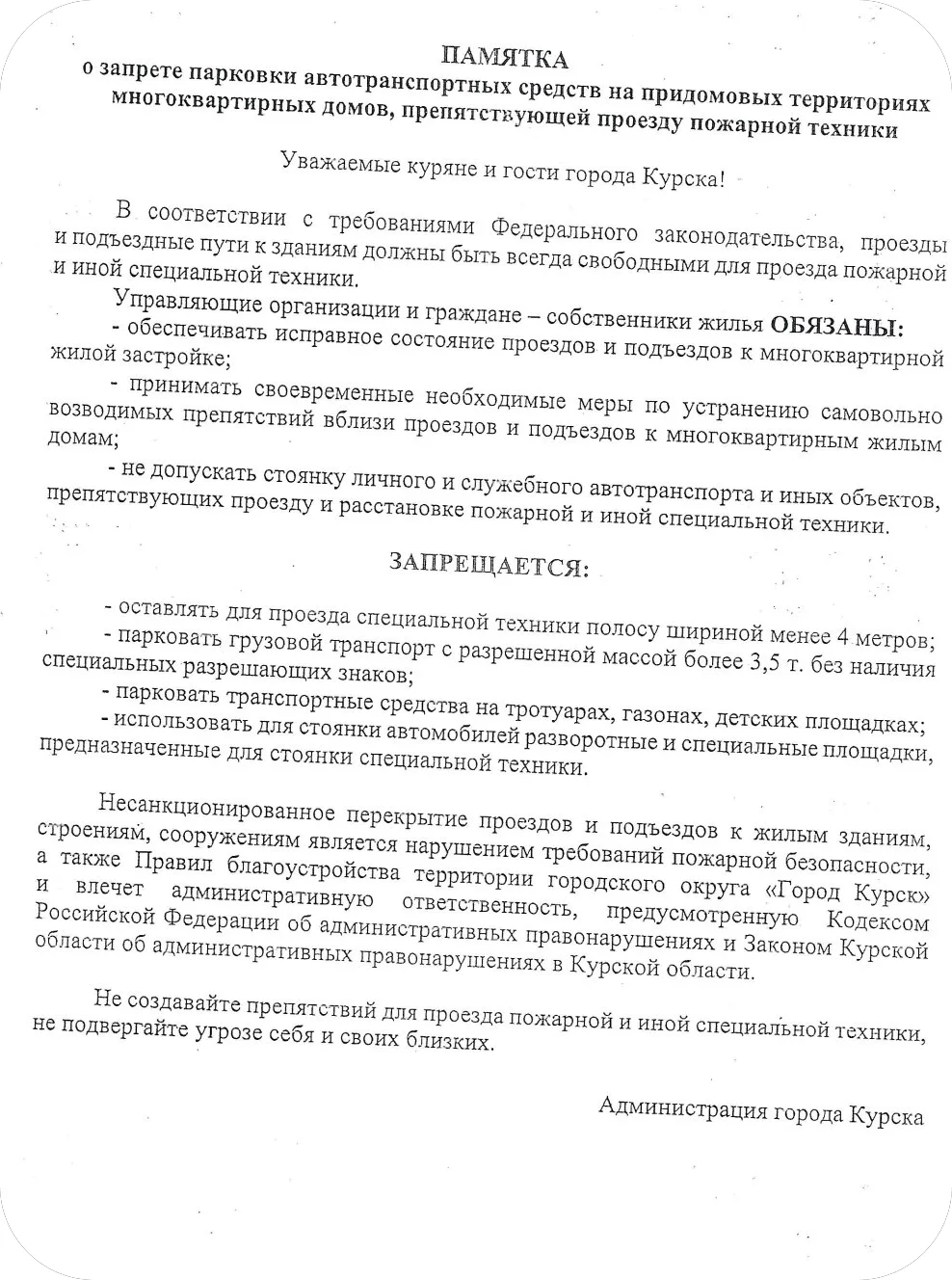 ПАМЯТКА
о запрете парковки автотранспортных средств на придомовых территориях многоквартирных домов, препятствующей проезду пожарной техники

Уважаемые куряне и гости города Курска!

В соответствии с требованиями Федерального законодательства, проезды и подъездные пути к зданиям должны быть всегда свободными для проезда пожарной и иной специальной техники.

Управляющие организации и граждане – собственники жилья ОБЯЗАНЫ:
- обеспечивать исправное состояние проездов и подъездов к многоквартирной жилой застройке;
- принимать своевременные необходимые меры по устранению самовольно возводимых препятствий вблизи проездов и подъездов к многоквартирным жилым домам;
- не допускать стоянку личного и служебного автотранспорта и иных объектов, препятствующих проезду и расстановке пожарной и иной специальной техники.

ЗАПРЕЩАЕТСЯ:

- оставлять для проезда специальной техники полосу шириной менее 4 метров;
- парковать грузовой транспорт с разрешенной массой более 3,5 т. без наличия специальных разрешающих знаков;
- парковать транспортные средства на тротуарах, газонах, детских площадках;
- использовать для стоянки автомобилей разворотные и специальные площадки, предназначенные для стоянки специальной техники.

Несанкционированное перекрытие проездов и подъездов к жилым зданиям, строениям, сооружениям является нарушением требований пожарной безопасности, а также Правил благоустройства территории городского округа «Город Курск» и влечет административную ответственность, предусмотренную Кодексом Российской Федерации об административных правонарушениях и Законом Курской области об административных правонарушениях в Курской области.

Не создавайте препятствий для проезда пожарной и иной специальной техники, не подвергайте угрозе себя и своих близких.

Администрация города Курска